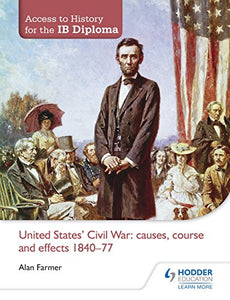 Access to History for the IB Diploma

United States' Civil War: causes, course and effects 1840–77

Alan Farmer

HODDER EDUCATION
LEARN MORE